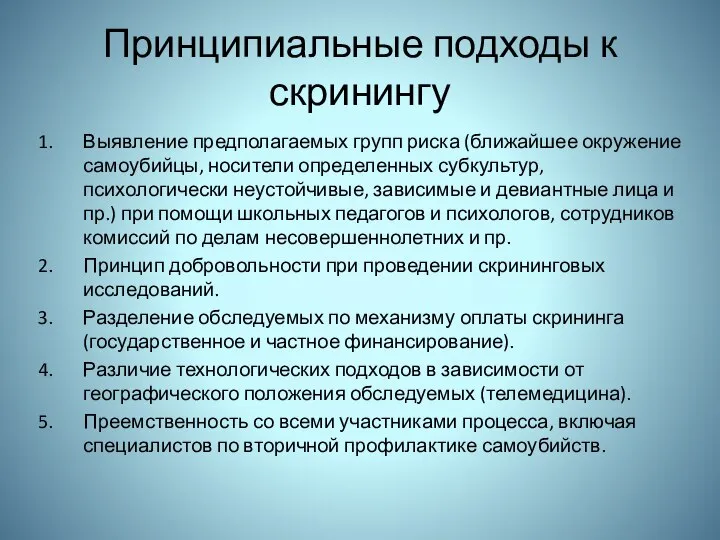 Принципиальные подходы к скринингу

1. Выявление предполагаемых групп риска (ближайшее окружение самоубийцы, носители определенных субкультур, психологически неустойчивые, зависимые и девиантные лица и пр.) при помощи школьных педагогов и психологов, сотрудников комиссий по делам несовершеннолетних и пр.
2. Принцип добровольности при проведении скрининговых исследований.
3. Разделение обследуемых по механизму оплаты скрининга (государственное и частное финансирование).
4. Различие технологических подходов в зависимости от географического положения обследуемых (телемедицина).
5. Преемственность со всеми участниками процесса, включая специалистов по вторичной профилактике самоубийств.